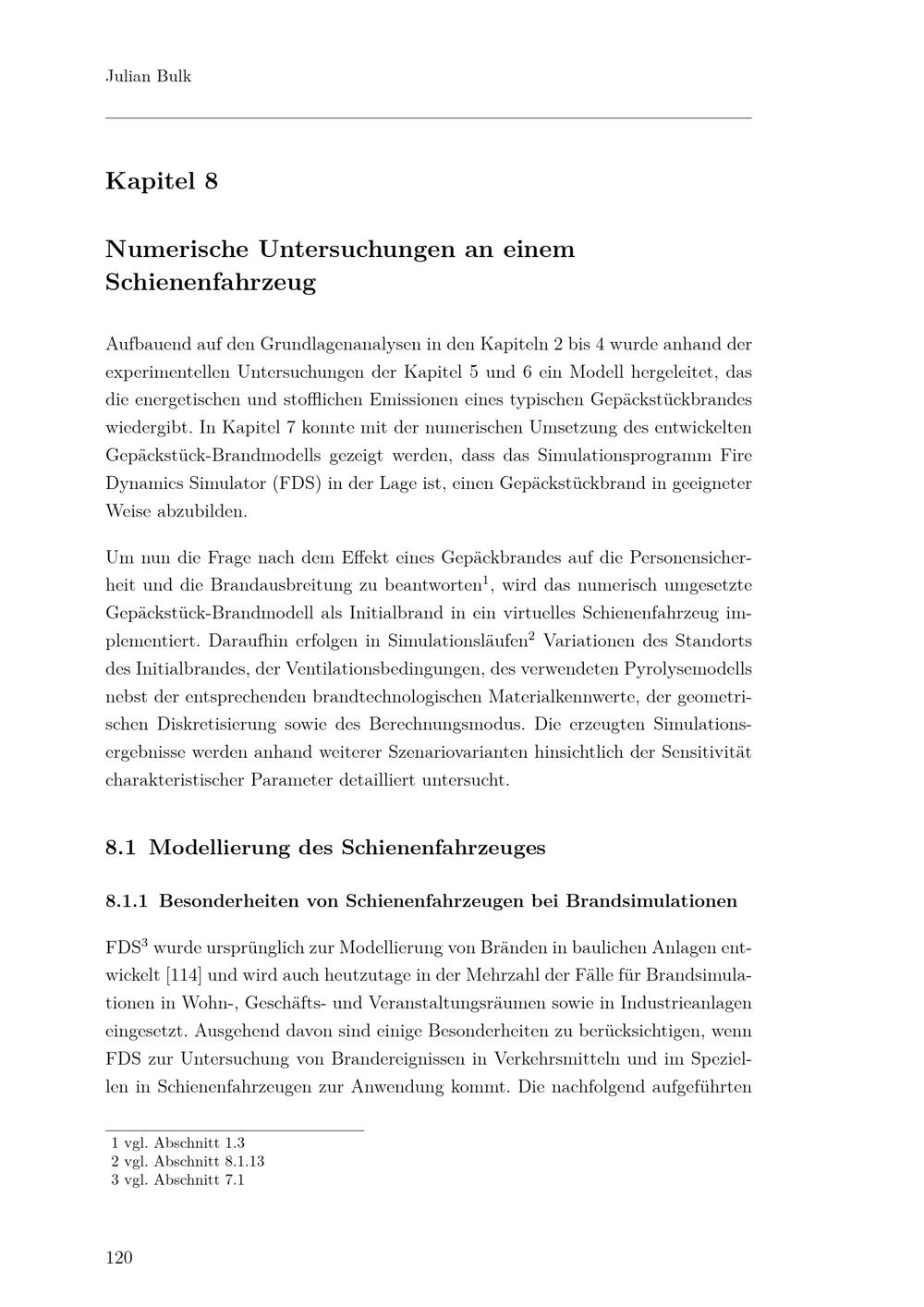 Julian Bulk

Kapitel 8

Numerische Untersuchungen an einem Schienenfahrzeug

Aufbauend auf den Grundlagenanalysen in den Kapiteln 2 bis 4 wurde anhand der experimentellen Untersuchungen der Kapitel 5 und 6 ein Modell hergeleitet, das die energetischen und stofflichen Emissionen eines typischen Gepäckstückbrandes wiedergibt. In Kapitel 7 konnte mit der numerischen Umsetzung des entwickelten Gepäckstück-Brandmodells gezeigt werden, dass das Simulationsprogramm Fire Dynamics Simulator (FDS) in der Lage ist, einen Gepäckstückbrand in geeigneter Weise abzubilden.

Um nun die Frage nach dem Effekt eines Gepäckbrandes auf die Personensicherheit und die Brandausbreitung zu beantworten$^1$, wird das numerisch umgesetzte Gepäckstück-Brandmodell als Initialbrand in ein virtuelles Schienenfahrzeug implementiert. Daraufhin erfolgen in Simulationsläufen$^2$ Variationen des Standorts des Initialbrandes, der Ventilationsbedingungen, des verwendeten Pyrolysemodells nebst der entsprechenden brandtechnologischen Materialkennwerte, der geometrischen Diskretisierung sowie des Berechnungsmodus. Die erzeugten Simulationsergebnisse werden anhand weiterer Szenariovarianten hinsichtlich der Sensitivität charakteristischer Parameter detailliert untersucht.

8.1 Modellierung des Schienenfahrzeuges

8.1.1 Besonderheiten von Schienenfahrzeugen bei Brandsimulationen

FDS$^3$ wurde ursprünglich zur Modellierung von Bränden in baulichen Anlagen entwickelt [114] und wird auch heutzutage in der Mehrzahl der Fälle für Brandsimulationen in Wohn-, Geschäfts- und Veranstaltungsräumen sowie in Industrieanlagen eingesetzt. Ausgehend davon sind einige Besonderheiten zu berücksichtigen, wenn FDS zur Untersuchung von Brandereignissen in Verkehrsmitteln und im Speziellen in Schienenfahrzeugen zur Anwendung kommt. Die nachfolgend aufgeführten

1 vgl. Abschnitt 1.3
2 vgl. Abschnitt 8.1.13
3 vgl. Abschnitt 7.1

120